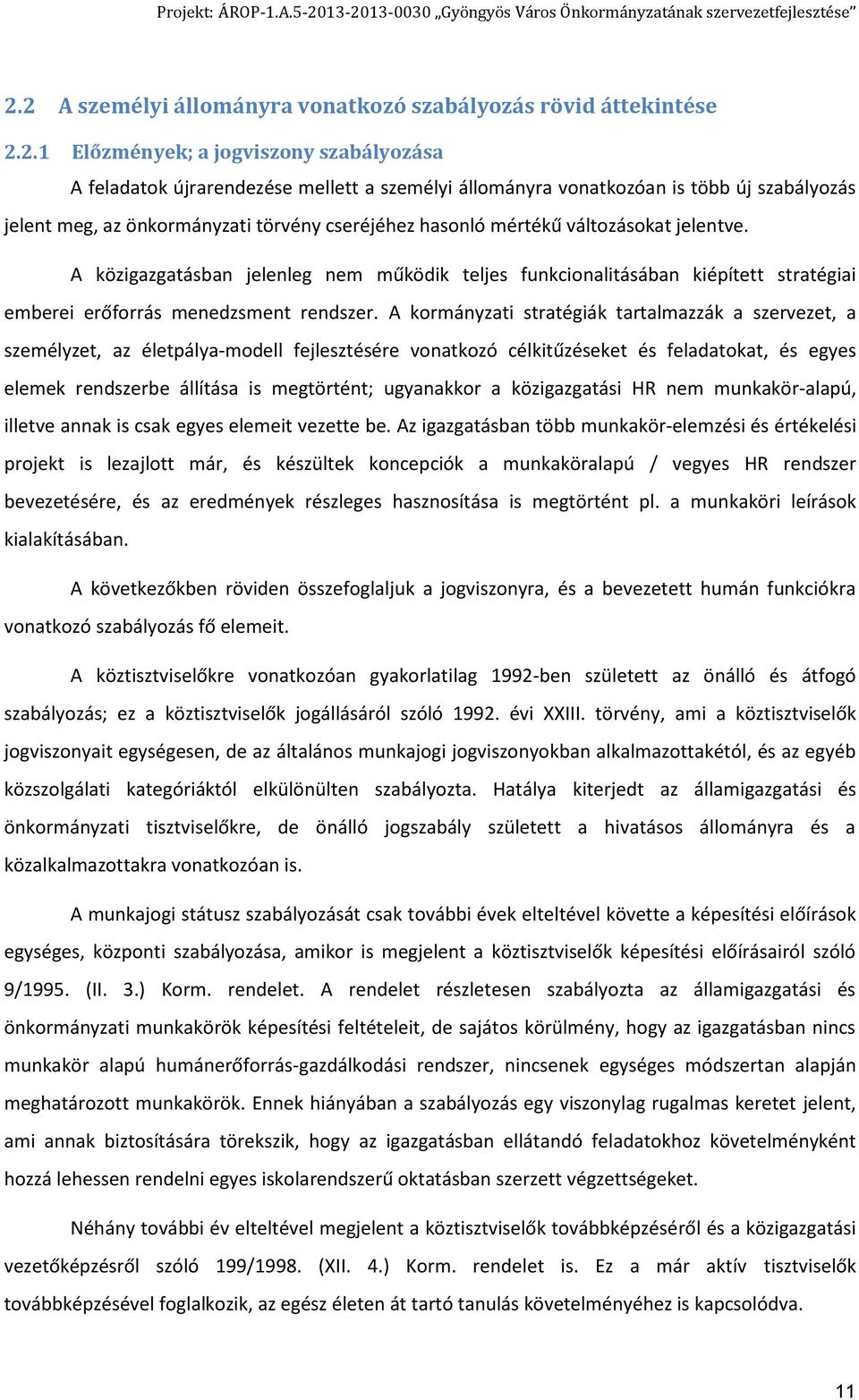 Projekt: ÁROP-1.A.5-2013-2013-0030 „Gyöngyös Város Önkormányzatának szervezetfejlesztése”

2.2 A személyi állományra vonatkozó szabályozás rövid áttekintése

2.2.1 Előzmények; a jogviszony szabályozása

A feladatok újrarendezése mellett a személyi állományra vonatkozóan is több új szabályozás jelent meg, az önkormányzati törvény cseréjéhez hasonló mértékű változásokat jelentve.

A közigazgatásban jelenleg nem működik teljes funkcionalitásában kiépített stratégiai emberei erőforrás menedzsment rendszer. A kormányzati stratégiák tartalmazzák a szervezet, a személyzet, az életpálya-modell fejlesztésére vonatkozó célkitűzéseket és feladatokat, és egyes elemek rendszerbe állítása is megtörtént; ugyanakkor a közigazgatási HR nem munkakör-alapú, illetve annak is csak egyes elemeit vezette be. Az igazgatásban több munkakör-elemzési és értékelési projekt is lezajlott már, és készültek koncepciók a munkaköralapú / vegyes HR rendszer bevezetésére, és az eredmények részleges hasznosítása is megtörtént pl. a munkaköri leírások kialakításában.

A következőkben röviden összefoglaljuk a jogviszonyra, és a bevezetett humán funkciókra vonatkozó szabályozás fő elemeit.

A köztisztviselőkre vonatkozóan gyakorlatilag 1992-ben született az önálló és átfogó szabályozás; ez a köztisztviselők jogállásáról szóló 1992. évi XXIII. törvény, ami a köztisztviselők jogviszonyait egységesen, de az általános munkajogi jogviszonyokban alkalmazottakétól, és az egyéb közszolgálati kategóriáktól elkülönülten szabályozta. Hatálya kiterjedt az államigazgatási és önkormányzati tisztviselőkre, de önálló jogszabály született a hivatásos állományra és a közalkalmazottakra vonatkozóan is.

A munkajogi státusz szabályozását csak további évek elteltével követte a képesítési előírások egységes, központi szabályozása, amikor is megjelent a köztisztviselők képesítési előírásairól szóló 9/1995. (II. 3.) Korm. rendelet. A rendelet részletesen szabályozta az államigazgatási és önkormányzati munkakörök képesítési feltételeit, de sajátos körülmény, hogy az igazgatásban nincs munkakör alapú humánerőforrás-gazdálkodási rendszer, nincsenek egységes módszertan alapján meghatározott munkakörök. Ennek hiányában a szabályozás egy viszonylag rugalmas keretet jelent, ami annak biztosítására törekszik, hogy az igazgatásban ellátandó feladatokhoz követelményként hozzá lehessen rendelni egyes iskolarendszerű oktatásban szerzett végzettségeket.

Néhány további év elteltével megjelent a köztisztviselők továbbképzéséről és a közigazgatási vezetőképzésről szóló 199/1998. (XII. 4.) Korm. rendelet is. Ez a már aktív tisztviselők továbbképzésével foglalkozik, az egész életen át tartó tanulás követelményéhez is kapcsolódva.

11